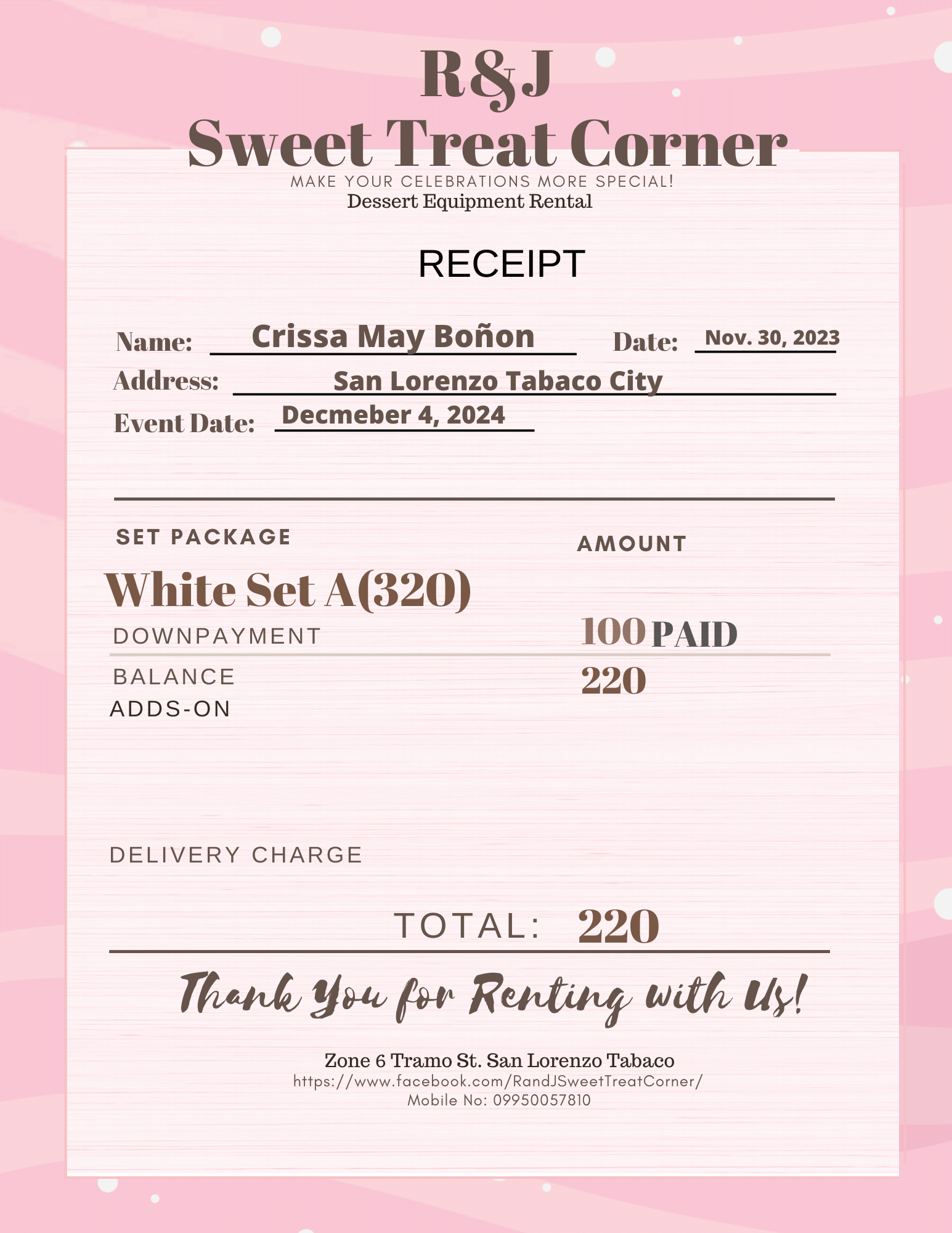 R&J
Sweet Treat Corner
MAKE YOUR CELEBRATIONS MORE SPECIAL!
Dessert Equipment Rental

RECEIPT

Name: Crissa May Boñon Date: Nov. 30, 2023
Address: San Lorenzo Tabaco City
Event Date: Decmeber 4, 2024

SET PACKAGE AMOUNT
White Set A(320)
DOWNPAYMENT 100 PAID
BALANCE 220
ADDS-ON

DELIVERY CHARGE

TOTAL: 220

Thank You for Renting with Us!

Zone 6 Tramo St. San Lorenzo Tabaco
https://www.facebook.com/RandJSweetTreatCorner/
Mobile No: 09950057810